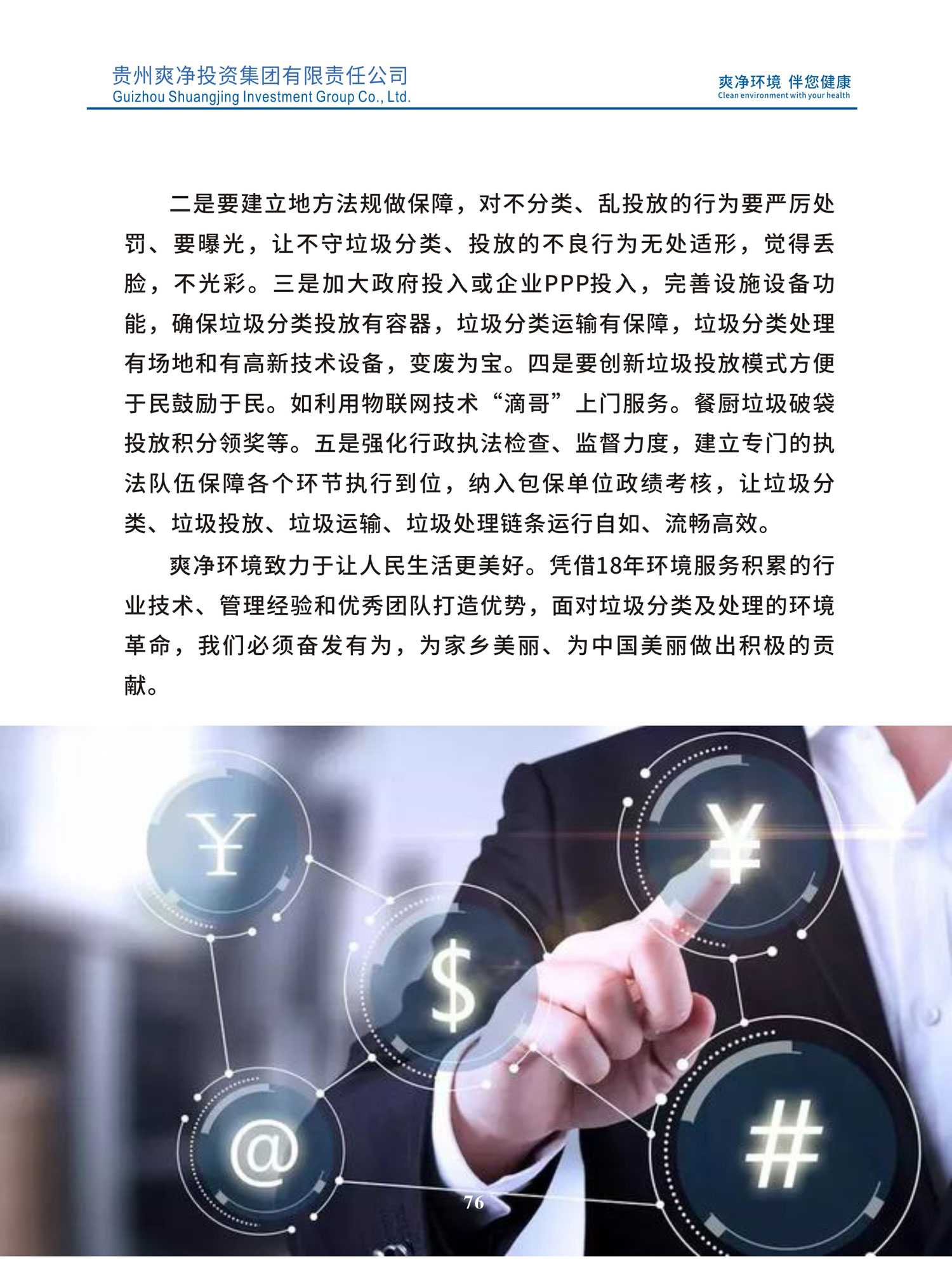 贵州爽净投资集团有限责任公司
Guizhou Shuangjing Investment Group Co., Ltd.

爽净环境 伴您健康
Clean environment with your health

二是要建立地方法规做保障，对不分类、乱投放的行为要严厉处罚、要曝光，让不守垃圾分类、投放的不良行为无处适形，觉得丢脸，不光彩。三是加大政府投入或企业PPP投入，完善设施设备功能，确保垃圾分类投放有容器，垃圾分类运输有保障，垃圾分类处理有场地和有高新技术设备，变废为宝。四是要创新垃圾投放模式方便于民鼓励于民。如利用物联网技术“滴哥”上门服务。餐厨垃圾破袋投放积分领奖等。五是强化行政执法检查、监督力度，建立专门的执法队伍保障各个环节执行到位，纳入包保单位政绩考核，让垃圾分类、垃圾投放、垃圾运输、垃圾处理链条运行自如、流畅高效。

爽净环境致力于让人民生活更美好。凭借18年环境服务积累的行业技术、管理经验和优秀团队打造优势，面对垃圾分类及处理的环境革命，我们必须奋发有为，为家乡美丽、为中国美丽做出积极的贡献。

¥

¥

$

@

#

76